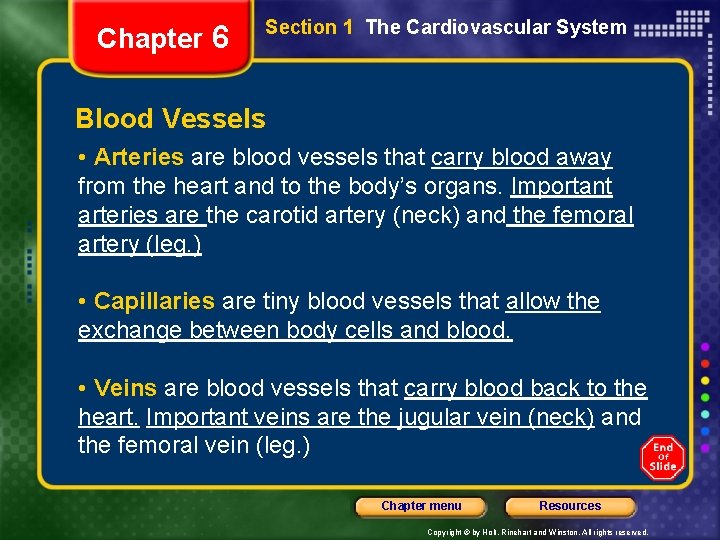 Chapter 6

Section 1 The Cardiovascular System

Blood Vessels

• Arteries are blood vessels that carry blood away from the heart and to the body's organs. Important arteries are the carotid artery (neck) and the femoral artery (leg.)

• Capillaries are tiny blood vessels that allow the exchange between body cells and blood.

• Veins are blood vessels that carry blood back to the heart. Important veins are the jugular vein (neck) and the femoral vein (leg.)

End Of Slide

Chapter menu

Resources

Copyright © by Holt, Rinehart and Winston. All rights reserved.